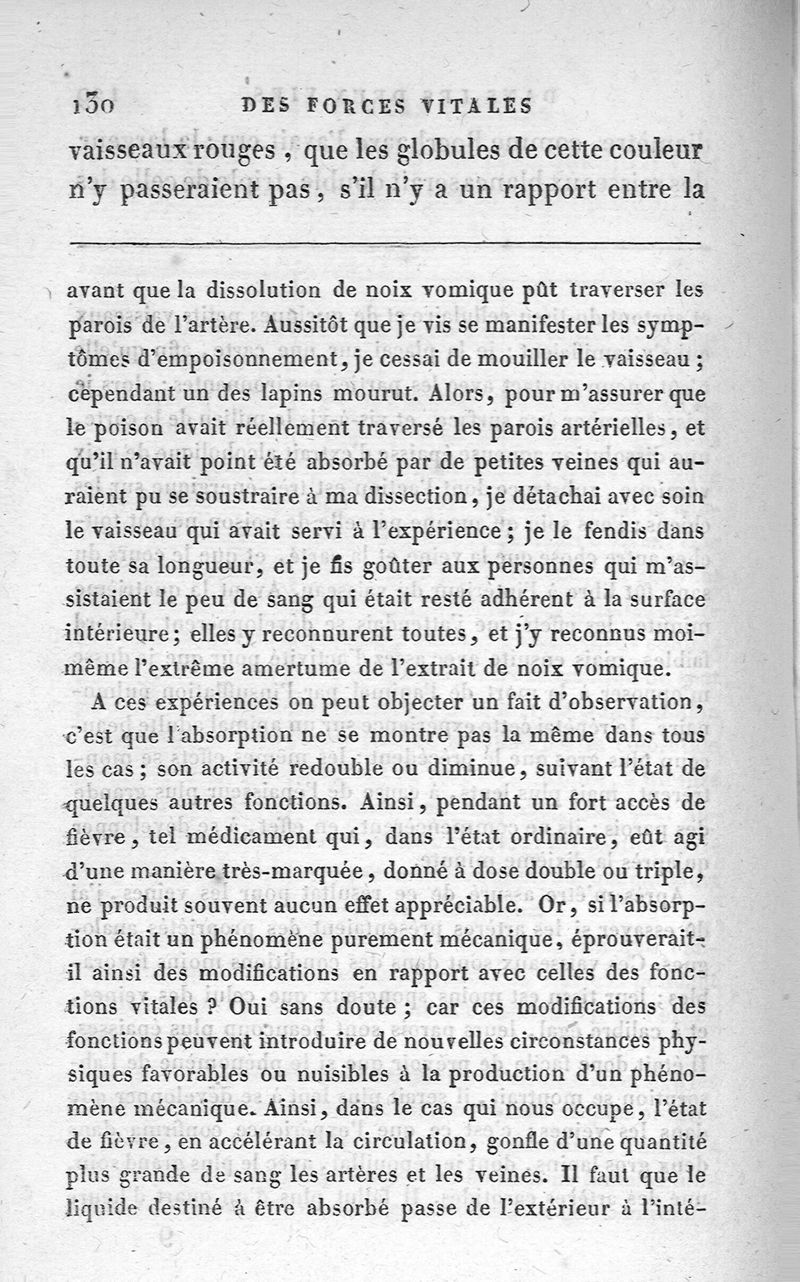 130 DES FORCES VITALES

vaisseaux rouges, que les globules de cette couleur n'y passeraient pas, s'il n'y a un rapport entre la

avant que la dissolution de noix vomique pût traverser les parois de l'artère. Aussitôt que je vis se manifester les symptômes d'empoisonnement, je cessai de mouiller le vaisseau; cependant un des lapins mourut. Alors, pour m'assurer que le poison avait réellement traversé les parois artérielles, et qu'il n'avait point été absorbé par de petites veines qui auraient pu se soustraire à ma dissection, je détachai avec soin le vaisseau qui avait servi à l'expérience; je le fendis dans toute sa longueur, et je fis goûter aux personnes qui m'assistaient le peu de sang qui était resté adhérent à la surface intérieure; elles y reconnurent toutes, et j'y reconnus moi-même l'extrême amertume de l'extrait de noix vomique.

A ces expériences on peut objecter un fait d'observation, c'est que l'absorption ne se montre pas la même dans tous les cas; son activité redouble ou diminue, suivant l'état de quelques autres fonctions. Ainsi, pendant un fort accès de fièvre, tel médicament qui, dans l'état ordinaire, eût agi d'une manière très-marquée, donné à dose double ou triple, ne produit souvent aucun effet appréciable. Or, si l'absorption était un phénomène purement mécanique, éprouverait-il ainsi des modifications en rapport avec celles des fonctions vitales? Oui sans doute; car ces modifications des fonctions peuvent introduire de nouvelles circonstances physiques favorables ou nuisibles à la production d'un phénomène mécanique. Ainsi, dans le cas qui nous occupe, l'état de fièvre, en accélérant la circulation, gonfle d'une quantité plus grande de sang les artères et les veines. Il faut que le liquide destiné à être absorbé passe de l'extérieur à l'inté-